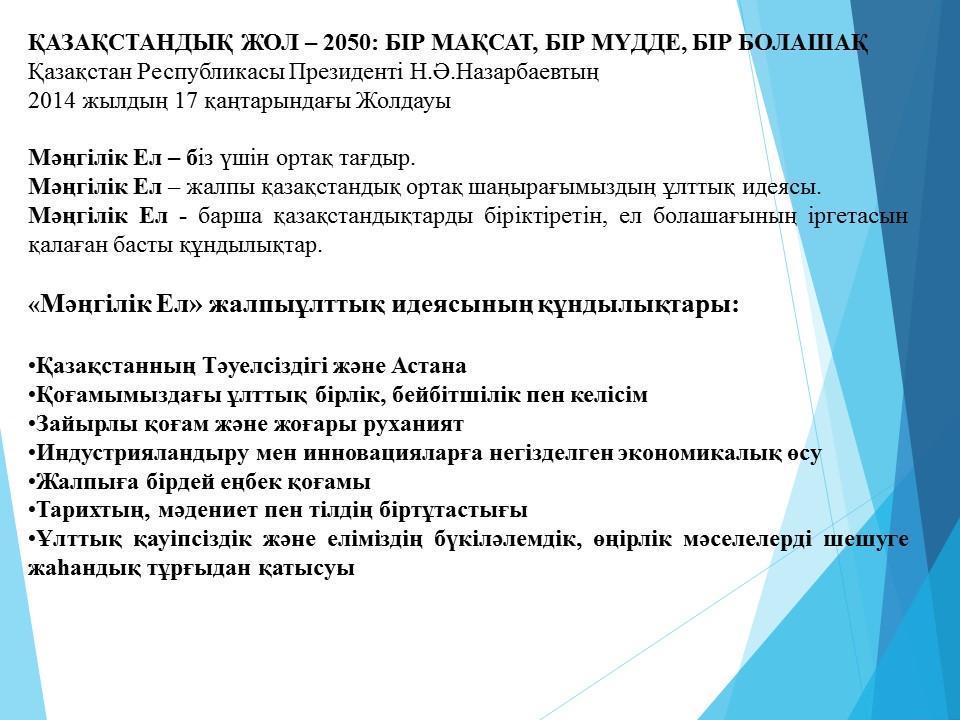 ҚАЗАҚСТАНДЫҚ ЖОЛ – 2050: БІР МАҚСАТ, БІР МҮДДЕ, БІР БОЛАШАҚ
Қазақстан Республикасы Президенті Н.Ә.Назарбаевтың
2014 жылдың 17 қаңтарындағы Жолдауы

Мәңгілік Ел – біз үшін ортақ тағдыр.
Мәңгілік Ел – жалпы қазақстандық ортақ шаңырағымыздың ұлттық идеясы.
Мәңгілік Ел - барша қазақстандықтарды біріктіретін, ел болашағының іргетасын қалаған басты құндылықтар.

«Мәңгілік Ел» жалпыұлттық идеясының құндылықтары:

•Қазақстанның Тәуелсіздігі және Астана
•Қоғамымыздағы ұлттық бірлік, бейбітшілік пен келісім
•Зайырлы қоғам және жоғары руханият
•Индустрияландыру мен инновацияларға негізделген экономикалық өсу
•Жалпыға бірдей еңбек қоғамы
•Тарихтың, мәдениет пен тілдің біртұтастығы
•Ұлттық қауіпсіздік және еліміздің бүкіләлемдік, өңірлік мәселелерді шешуге жаһандық тұрғыдан қатысуы